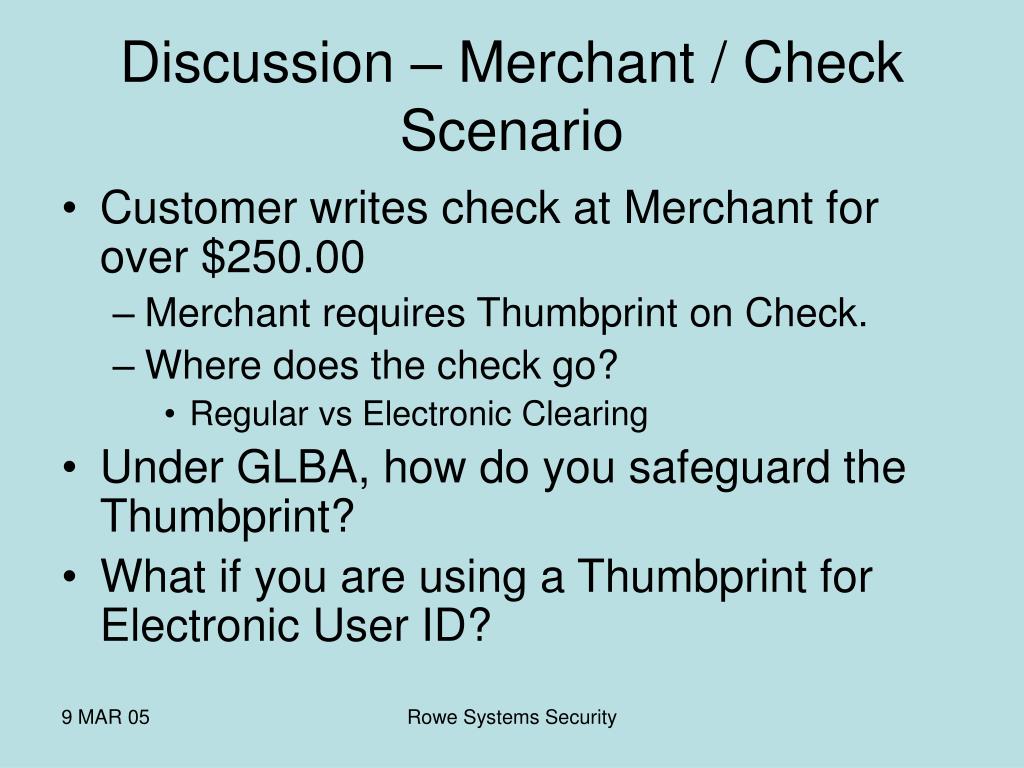 Discussion – Merchant / Check Scenario

• Customer writes check at Merchant for over \$250.00
  – Merchant requires Thumbprint on Check.
  – Where does the check go?
    • Regular vs Electronic Clearing
• Under GLBA, how do you safeguard the Thumbprint?
• What if you are using a Thumbprint for Electronic User ID?

9 MAR 05

Rowe Systems Security